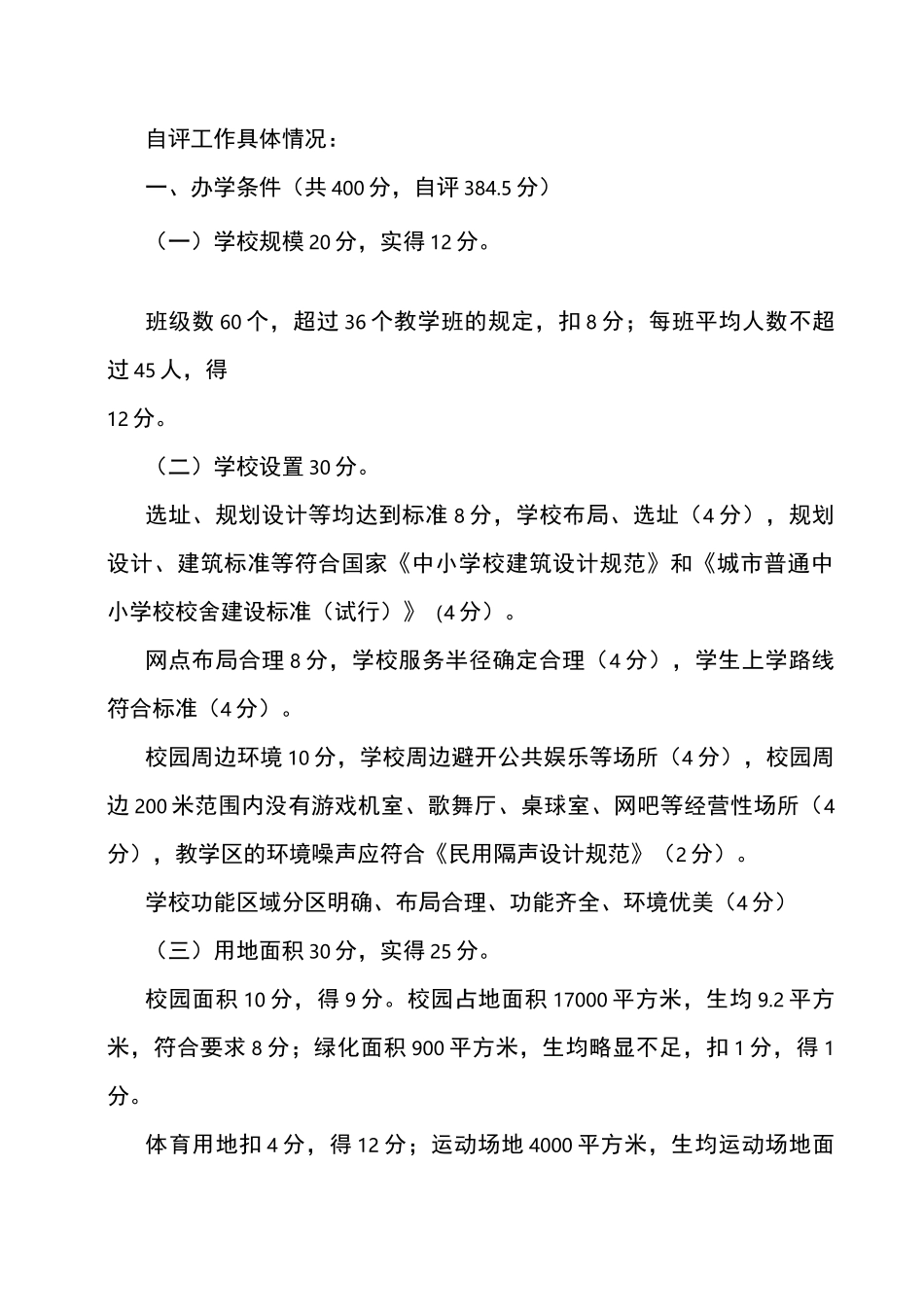 自评工作具体情况：

一、办学条件（共 400 分，自评 384.5 分）

（一）学校规模 20 分，实得 12 分。

班级数 60 个，超过 36 个教学班的规定，扣 8 分；每班平均人数不超过 45 人，得
12 分。

（二）学校设置 30 分。

选址、规划设计等均达到标准 8 分，学校布局、选址（4 分），规划设计、建筑标准等符合国家《中小学校建筑设计规范》和《城市普通中小学校校舍建设标准（试行）》（4 分）。

网点布局合理 8 分，学校服务半径确定合理（4 分），学生上学路线符合标准（4 分）。

校园周边环境 10 分，学校周边避开公共娱乐等场所（4 分），校园周边 200 米范围内没有游戏机室、歌舞厅、桌球室、网吧等经营性场所（4 分），教学区的环境噪声应符合《民用隔声设计规范》（2 分）。

学校功能区域分区明确、布局合理、功能齐全、环境优美（4 分）

（三）用地面积 30 分，实得 25 分。

校园面积 10 分，得 9 分。校园占地面积 17000 平方米，生均 9.2 平方米，符合要求 8 分；绿化面积 900 平方米，生均略显不足，扣 1 分，得 1 分。

体育用地扣 4 分，得 12 分；运动场地 4000 平方米，生均运动场地面